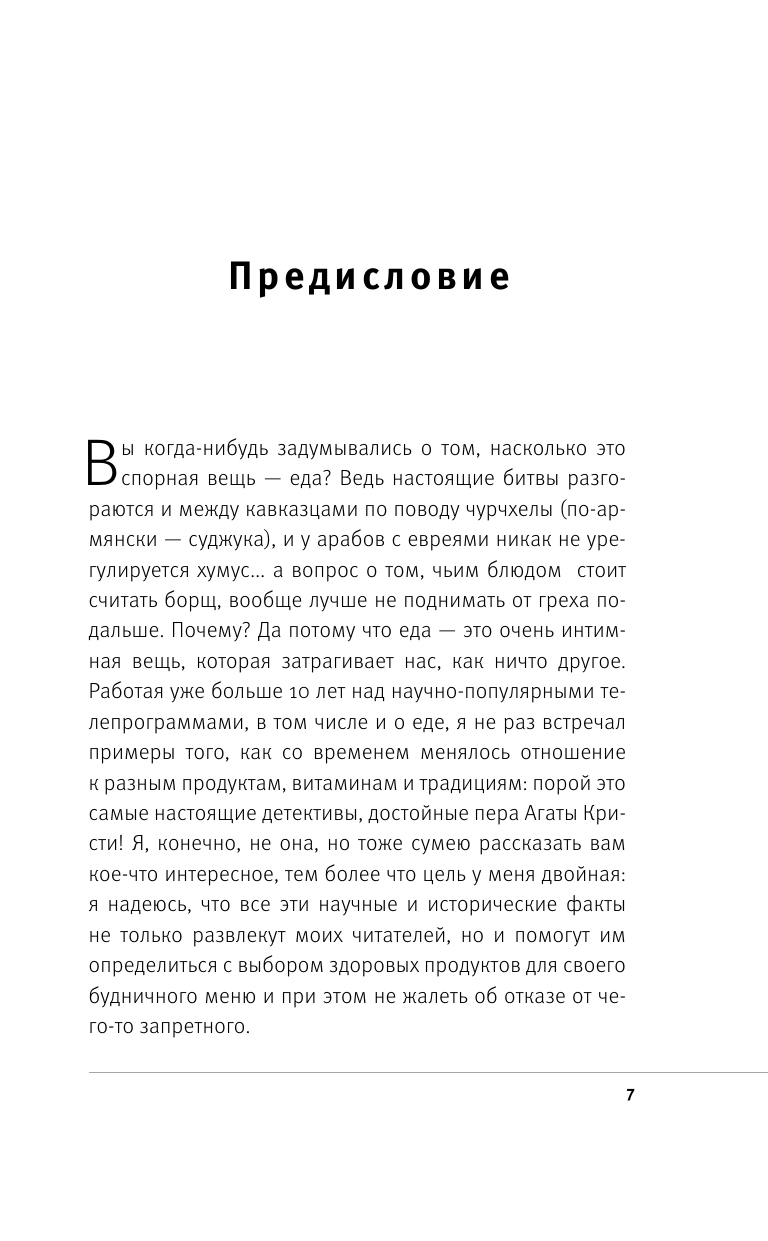 Предисловие

Вы когда-нибудь задумывались о том, насколько это спорная вещь — еда? Ведь настоящие битвы разгораются и между кавказцами по поводу чурчхелы (по-армянски — суджука), и у арабов с евреями никак не урегулируется хумус… а вопрос о том, чьим блюдом стоит считать борщ, вообще лучше не поднимать от греха подальше. Почему? Да потому что еда — это очень интимная вещь, которая затрагивает нас, как ничто другое. Работая уже больше 10 лет над научно-популярными телепрограммами, в том числе и о еде, я не раз встречал примеры того, как со временем менялось отношение к разным продуктам, витаминам и традициям: порой это самые настоящие детективы, достойные пера Агаты Кристи! Я, конечно, не она, но тоже сумею рассказать вам кое-что интересное, тем более что цель у меня двойная: я надеюсь, что все эти научные и исторические факты не только развлекут моих читателей, но и помогут им определиться с выбором здоровых продуктов для своего будничного меню и при этом не жалеть об отказе от чего-то запретного.

7